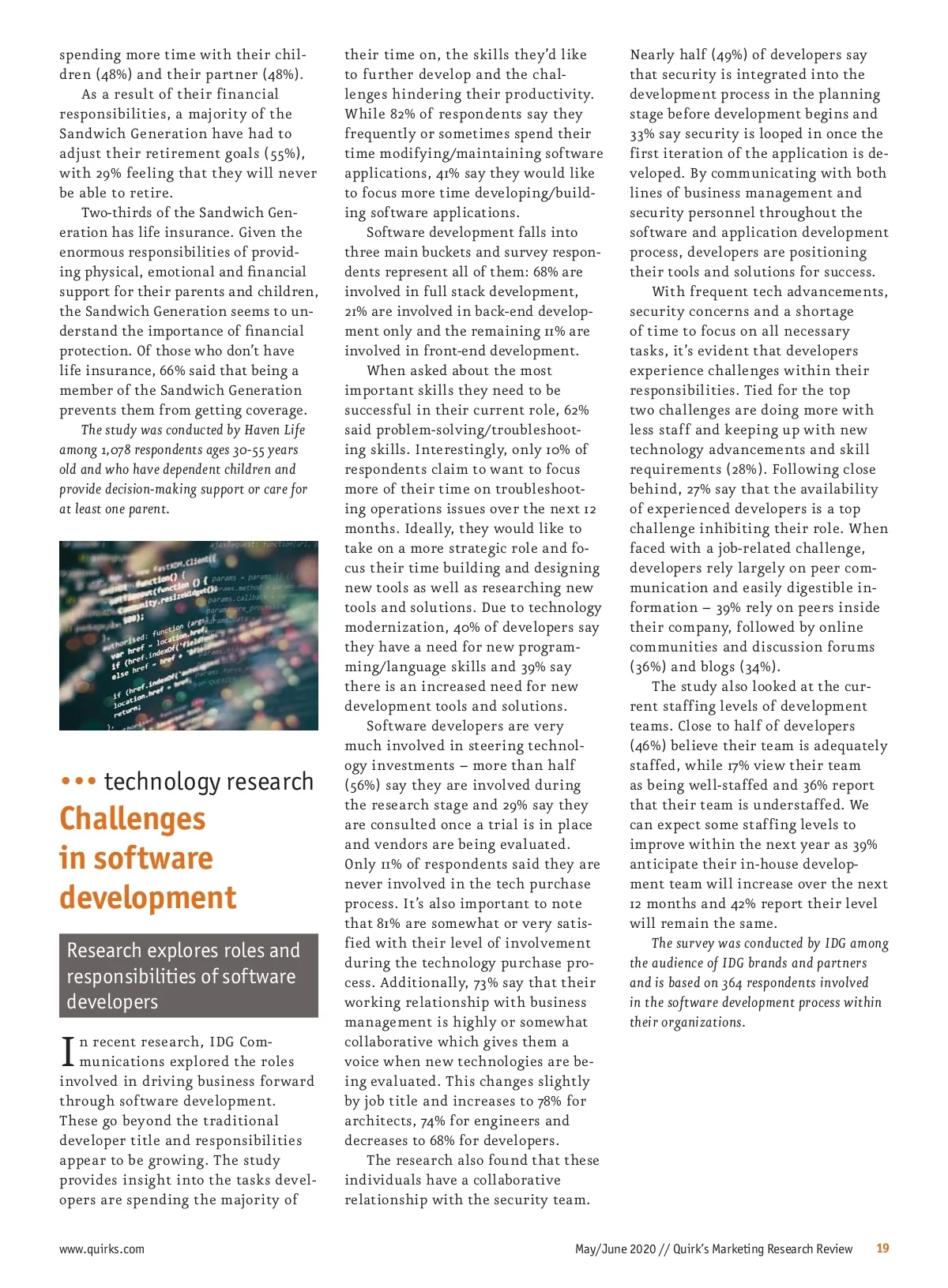 spending more time with their children (48%) and their partner (48%).

As a result of their financial responsibilities, a majority of the Sandwich Generation have had to adjust their retirement goals (55%), with 29% feeling that they will never be able to retire.

Two-thirds of the Sandwich Generation has life insurance. Given the enormous responsibilities of providing physical, emotional and financial support for their parents and children, the Sandwich Generation seems to understand the importance of financial protection. Of those who don't have life insurance, 66% said that being a member of the Sandwich Generation prevents them from getting coverage.

The study was conducted by Haven Life among 1,078 respondents ages 30-55 years old and who have dependent children and provide decision-making support or care for at least one parent.

••• technology research

Challenges in software development

Research explores roles and responsibilities of software developers

In recent research, IDG Communications explored the roles involved in driving business forward through software development. These go beyond the traditional developer title and responsibilities appear to be growing. The study provides insight into the tasks developers are spending the majority of their time on, the skills they'd like to further develop and the challenges hindering their productivity. While 82% of respondents say they frequently or sometimes spend their time modifying/maintaining software applications, 41% say they would like to focus more time developing/building software applications.

Software development falls into three main buckets and survey respondents represent all of them: 68% are involved in full stack development, 21% are involved in back-end development only and the remaining 11% are involved in front-end development.

When asked about the most important skills they need to be successful in their current role, 62% said problem-solving/troubleshooting skills. Interestingly, only 10% of respondents claim to want to focus more of their time on troubleshooting operations issues over the next 12 months. Ideally, they would like to take on a more strategic role and focus their time building and designing new tools as well as researching new tools and solutions. Due to technology modernization, 40% of developers say they have a need for new programming/language skills and 39% say there is an increased need for new development tools and solutions.

Software developers are very much involved in steering technology investments – more than half (56%) say they are involved during the research stage and 29% say they are consulted once a trial is in place and vendors are being evaluated. Only 11% of respondents said they are never involved in the tech purchase process. It's also important to note that 81% are somewhat or very satisfied with their level of involvement during the technology purchase process. Additionally, 73% say that their working relationship with business management is highly or somewhat collaborative which gives them a voice when new technologies are being evaluated. This changes slightly by job title and increases to 78% for architects, 74% for engineers and decreases to 68% for developers.

The research also found that these individuals have a collaborative relationship with the security team. Nearly half (49%) of developers say that security is integrated into the development process in the planning stage before development begins and 33% say security is looped in once the first iteration of the application is developed. By communicating with both lines of business management and security personnel throughout the software and application development process, developers are positioning their tools and solutions for success.

With frequent tech advancements, security concerns and a shortage of time to focus on all necessary tasks, it's evident that developers experience challenges within their responsibilities. Tied for the top two challenges are doing more with less staff and keeping up with new technology advancements and skill requirements (28%). Following close behind, 27% say that the availability of experienced developers is a top challenge inhibiting their role. When faced with a job-related challenge, developers rely largely on peer communication and easily digestible information – 39% rely on peers inside their company, followed by online communities and discussion forums (36%) and blogs (34%).

The study also looked at the current staffing levels of development teams. Close to half of developers (46%) believe their team is adequately staffed, while 17% view their team as being well-staffed and 36% report that their team is understaffed. We can expect some staffing levels to improve within the next year as 39% anticipate their in-house development team will increase over the next 12 months and 42% report their level will remain the same.

The survey was conducted by IDG among the audience of IDG brands and partners and is based on 364 respondents involved in the software development process within their organizations.

www.quirks.com

May/June 2020 // Quirk's Marketing Research Review 19